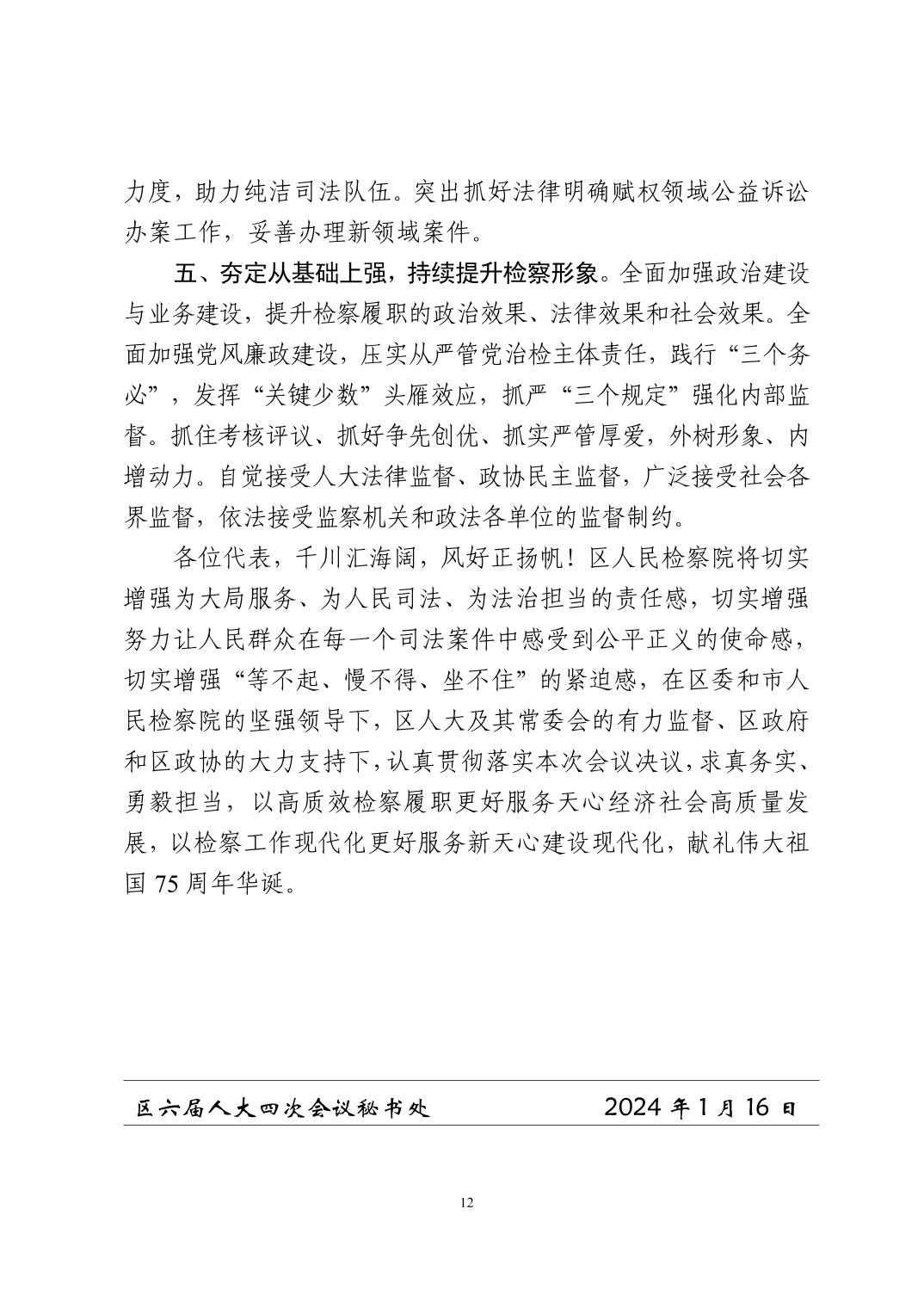 力度，助力纯洁司法队伍。突出抓好法律明确赋权领域公益诉讼办案工作，妥善办理新领域案件。

五、夯定从基础上强，持续提升检察形象。全面加强政治建设与业务建设，提升检察履职的政治效果、法律效果和社会效果。全面加强党风廉政建设，压实从严管党治检主体责任，践行“三个务必”，发挥“关键少数”头雁效应，抓严“三个规定”强化内部监督。抓住考核评议、抓好争先创优、抓实严管厚爱，外树形象、内增动力。自觉接受人大法律监督、政协民主监督，广泛接受社会各界监督，依法接受监察机关和政法各单位的监督制约。

各位代表，千川汇海阔，风好正扬帆！区人民检察院将切实增强为大局服务、为人民司法、为法治担当的责任感，切实增强努力让人民群众在每一个司法案件中感受到公平正义的使命感，切实增强“等不起、慢不得、坐不住”的紧迫感，在区委和市人民检察院的坚强领导下，区人大及其常委会的有力监督、区政府和区政协的大力支持下，认真贯彻落实本次会议决议，求真务实、勇毅担当，以高质效检察履职更好服务天心经济社会高质量发展，以检察工作现代化更好服务新天心建设现代化，献礼伟大祖国 75 周年华诞。

区六届人大四次会议秘书处　　2024 年 1 月 16 日

12